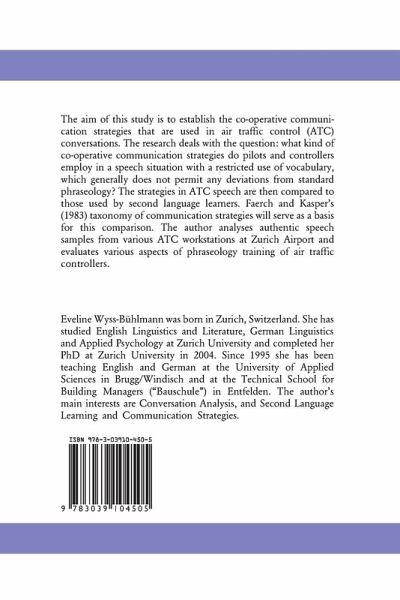 The aim of this study is to establish the co-operative communication strategies that are used in air traffic control (ATC) conversations. The research deals with the question: what kind of co-operative communication strategies do pilots and controllers employ in a speech situation with a restricted use of vocabulary, which generally does not permit any deviations from standard phraseology? The strategies in ATC speech are then compared to those used by second language learners. Faerch and Kasper's (1983) taxonomy of communication strategies will serve as a basis for this comparison. The author analyses authentic speech samples from various ATC workstations at Zurich Airport and evaluates various aspects of phraseology training of air traffic controllers.

Eveline Wyss-Bühlmann was born in Zurich, Switzerland. She has studied English Linguistics and Literature, German Linguistics and Applied Psychology at Zurich University and completed her PhD at Zurich University in 2004. Since 1995 she has been teaching English and German at the University of Applied Sciences in Brugg/Windisch and at the Technical School for Building Managers ("Bauschule") in Entfelden. The author's main interests are Conversation Analysis, and Second Language Learning and Communication Strategies.

ISBN 978-3-03910-450-5

9 783039 104505